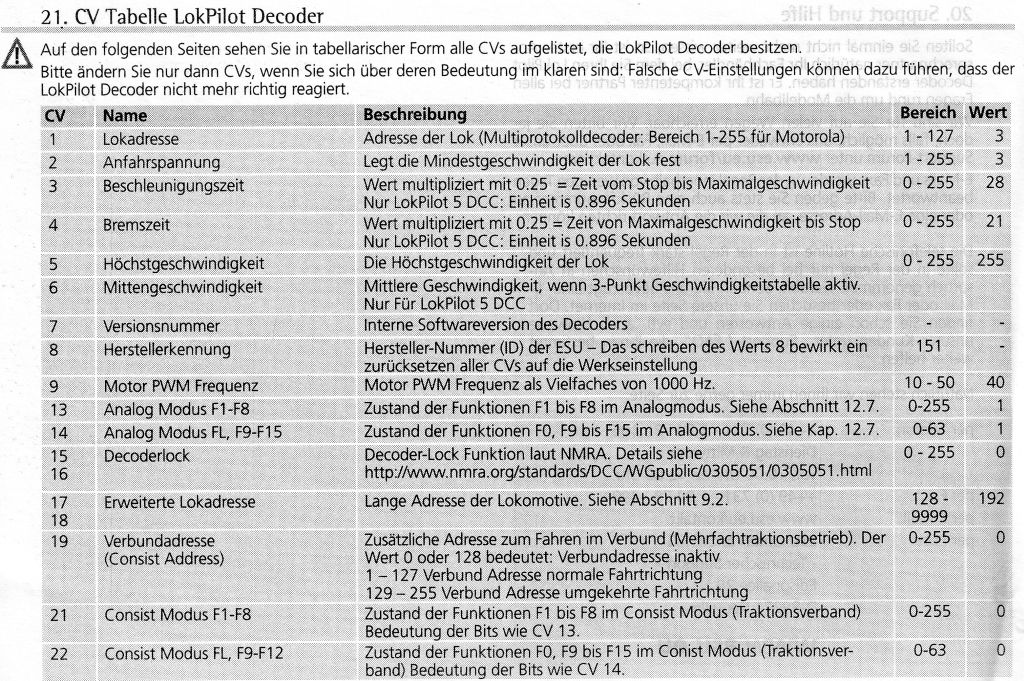 21. CV Tabelle LokPilot Decoder

Auf den folgenden Seiten sehen Sie in tabellarischer Form alle CVs aufgelistet, die LokPilot Decoder besitzen. Bitte ändern Sie nur dann CVs, wenn Sie sich über deren Bedeutung im klaren sind: Falsche CV-Einstellungen können dazu führen, dass der LokPilot Decoder nicht mehr richtig reagiert.

| CV | Name | Beschreibung | Bereich | Wert |
|---|---|---|---|---|
| 1 | Lokadresse | Adresse der Lok (Multiprotokolldecoder: Bereich 1-255 für Motorola) | 1 - 127 | 3 |
| 2 | Anfahrspannung | Legt die Mindestgeschwindigkeit der Lok fest | 1 - 255 | 3 |
| 3 | Beschleunigungszeit | Wert multipliziert mit 0.25 = Zeit vom Stop bis Maximalgeschwindigkeit Nur LokPilot 5 DCC: Einheit is 0.896 Sekunden | 0 - 255 | 28 |
| 4 | Bremszeit | Wert multipliziert mit 0.25 = Zeit von Maximalgeschwindigkeit bis Stop Nur LokPilot 5 DCC: Einheit is 0.896 Sekunden | 0 - 255 | 21 |
| 5 | Höchstgeschwindigkeit | Die Höchstgeschwindigkeit der Lok | 0 - 255 | 255 |
| 6 | Mittengeschwindigkeit | Mittlere Geschwindigkeit, wenn 3-Punkt Geschwindigkeitstabelle aktiv. Nur Für LokPilot 5 DCC | | |
| 7 | Versionsnummer | Interne Softwareversion des Decoders | - | - |
| 8 | Herstellerkennung | Hersteller-Nummer (ID) der ESU – Das schreiben des Werts 8 bewirkt ein zurücksetzen aller CVs auf die Werkseinstellung | 151 | - |
| 9 | Motor PWM Frequenz | Motor PWM Frequenz als Vielfaches von 1000 Hz. | 10 - 50 | 40 |
| 13 | Analog Modus F1-F8 | Zustand der Funktionen F1 bis F8 im Analogmodus. Siehe Abschnitt 12.7. | 0-255 | 1 |
| 14 | Analog Modus FL, F9-F15 | Zustand der Funktion F0, F9 bis F15 im Analogmodus. Siehe Kap. 12.7. | 0-63 | 1 |
| 15 16 | Decoderlock | Decoder-Lock Funktion laut NMRA. Details siehe http://www.nmra.org/standards/DCC/WGpublic/0305051/0305051.html | 0 - 255 | 0 |
| 17 18 | Erweiterte Lokadresse | Lange Adresse der Lokomotive. Siehe Abschnitt 9.2. | 128 - 9999 | 192 |
| 19 | Verbundadresse (Consist Address) | Zusätzliche Adresse zum Fahren im Verbund (Mehrfachtraktionsbetrieb). Der Wert 0 oder 128 bedeutet: Verbundadresse inaktiv 1 – 127 Verbund Adresse normale Fahrtrichtung 129 – 255 Verbund Adresse umgekehrte Fahrtrichtung | 0-255 | 0 |
| 21 | Consist Modus F1-F8 | Zustand der Funktionen F1 bis F8 im Consist Modus (Traktionsverband) Bedeutung der Bits wie CV 13. | 0-255 | 0 |
| 22 | Consist Modus FL, F9-F12 | Zustand der Funktionen F0, F9 bis F15 im Conist Modus (Traktionsverband) Bedeutung der Bits wie CV 14. | 0-63 | 0 |